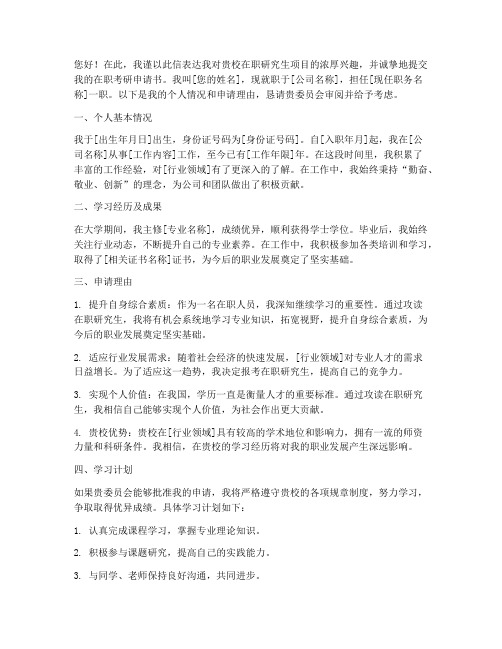 您好！在此，我谨以此信表达我对贵校在职研究生项目的浓厚兴趣，并诚挚地提交我的在职考研申请书。我叫[您的姓名]，现就职于[公司名称]，担任[现任职务名称]一职。以下是我的个人情况和申请理由，恳请贵委员会审阅并给予考虑。

一、个人基本情况

我于[出生年月日]出生，身份证号码为[身份证号码]。自[入职年月]起，我在[公司名称]从事[工作内容]工作，至今已有[工作年限]年。在这段时间里，我积累了丰富的工作经验，对[行业领域]有了更深入的了解。在工作中，我始终秉持“勤奋、敬业、创新”的理念，为公司和团队做出了积极贡献。

二、学习经历及成果

在大学期间，我主修[专业名称]，成绩优异，顺利获得学士学位。毕业后，我始终关注行业动态，不断提升自己的专业素养。在工作中，我积极参加各类培训和学习，取得了[相关证书名称]证书，为今后的职业发展奠定了坚实基础。

三、申请理由

1. 提升自身综合素质：作为一名在职人员，我深知继续学习的重要性。通过攻读在职研究生，我将有机会系统地学习专业知识，拓宽视野，提升自身综合素质，为今后的职业发展奠定坚实基础。

2. 适应行业发展需求：随着社会经济的快速发展，[行业领域]对专业人才的需求日益增长。为了适应这一趋势，我决定报考在职研究生，提高自己的竞争力。

3. 实现个人价值：在我国，学历一直是衡量人才的重要标准。通过攻读在职研究生，我相信自己能够实现个人价值，为社会作出更大贡献。

4. 贵校优势：贵校在[行业领域]具有较高的学术地位和影响力，拥有一流的师资力量和科研条件。我相信，在贵校的学习经历将对我的职业发展产生深远影响。

四、学习计划

如果贵委员会能够批准我的申请，我将严格遵守贵校的各项规章制度，努力学习，争取取得优异成绩。具体学习计划如下：

1. 认真完成课程学习，掌握专业理论知识。

2. 积极参与课题研究，提高自己的实践能力。

3. 与同学、老师保持良好沟通，共同进步。